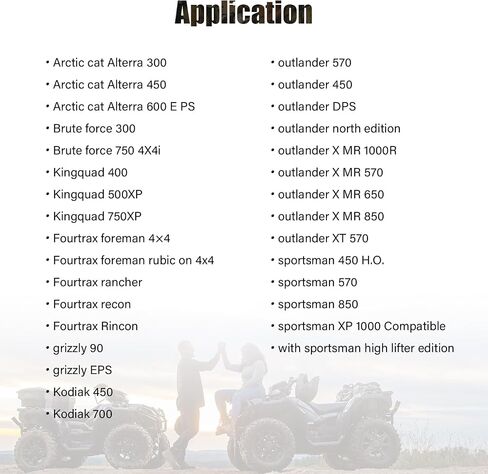 Application

• Arctic cat Alterra 300
• Arctic cat Alterra 450
• Arctic cat Alterra 600 E PS
• Brute force 300
• Brute force 750 4X4i
• Kingquad 400
• Kingquad 500XP
• Kingquad 750XP
• Fourtrax foreman 4×4
• Fourtrax foreman rubic on 4x4
• Fourtrax rancher
• Fourtrax recon
• Fourtrax Rincon
• grizzly 90
• grizzly EPS
• Kodiak 450
• Kodiak 700

• outlander 570
• outlander 450
• outlander DPS
• outlander north edition
• outlander X MR 1000R
• outlander X MR 570
• outlander X MR 650
• outlander X MR 850
• outlander XT 570
• sportsman 450 H.O.
• sportsman 570
• sportsman 850
• sportsman XP 1000 Compatible
• with sportsman high lifter edition